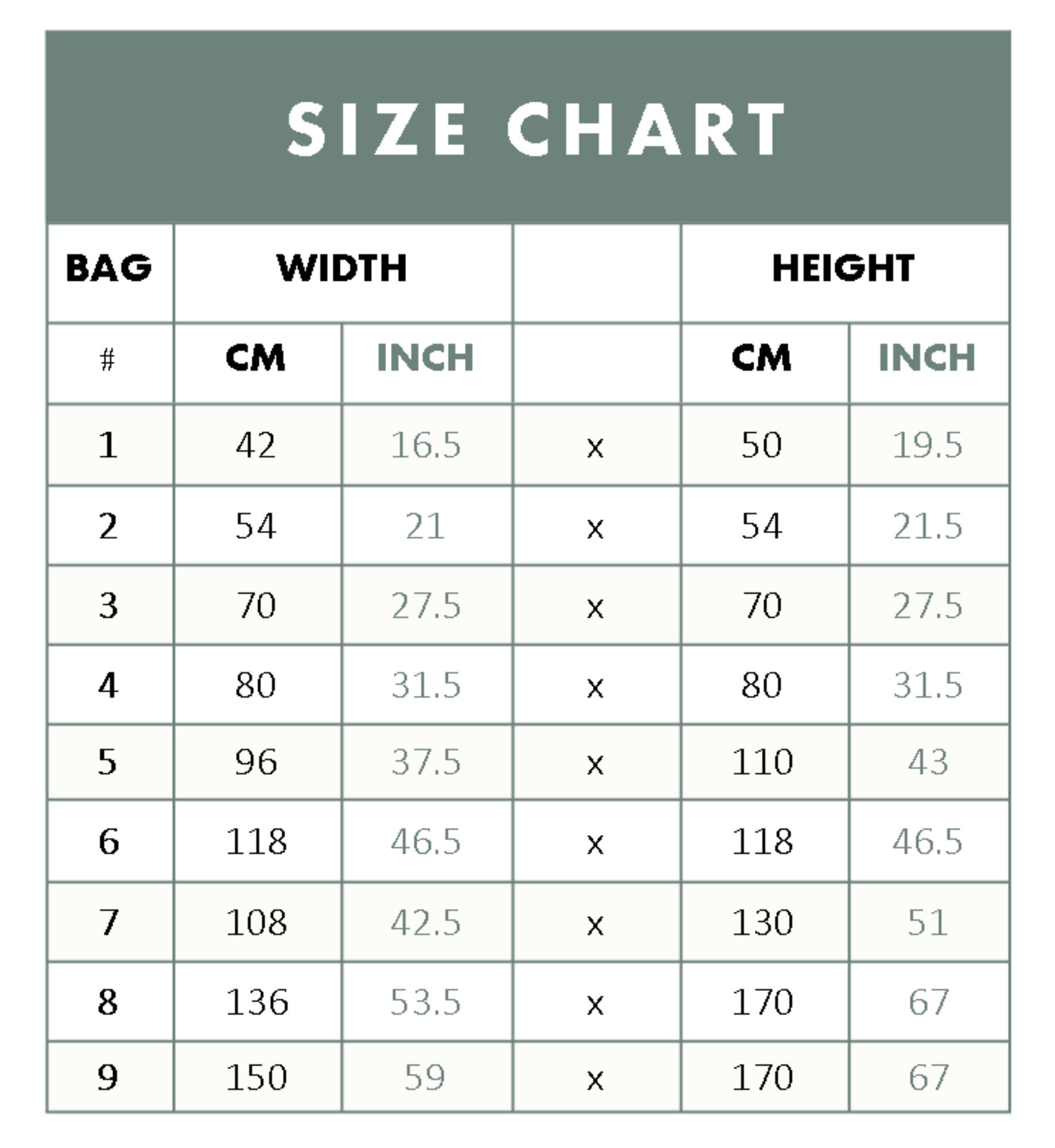 SIZE CHART

| BAG | WIDTH | | | HEIGHT | |
|---|---|---|---|---|---|
| # | CM | INCH | | CM | INCH |
| 1 | 42 | 16.5 | x | 50 | 19.5 |
| 2 | 54 | 21 | x | 54 | 21.5 |
| 3 | 70 | 27.5 | x | 70 | 27.5 |
| 4 | 80 | 31.5 | x | 80 | 31.5 |
| 5 | 96 | 37.5 | x | 110 | 43 |
| 6 | 118 | 46.5 | x | 118 | 46.5 |
| 7 | 108 | 42.5 | x | 130 | 51 |
| 8 | 136 | 53.5 | x | 170 | 67 |
| 9 | 150 | 59 | x | 170 | 67 |